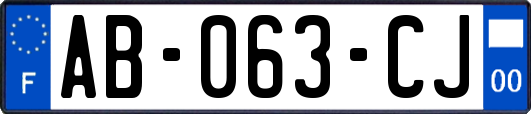 F
AB-063-CJ
00